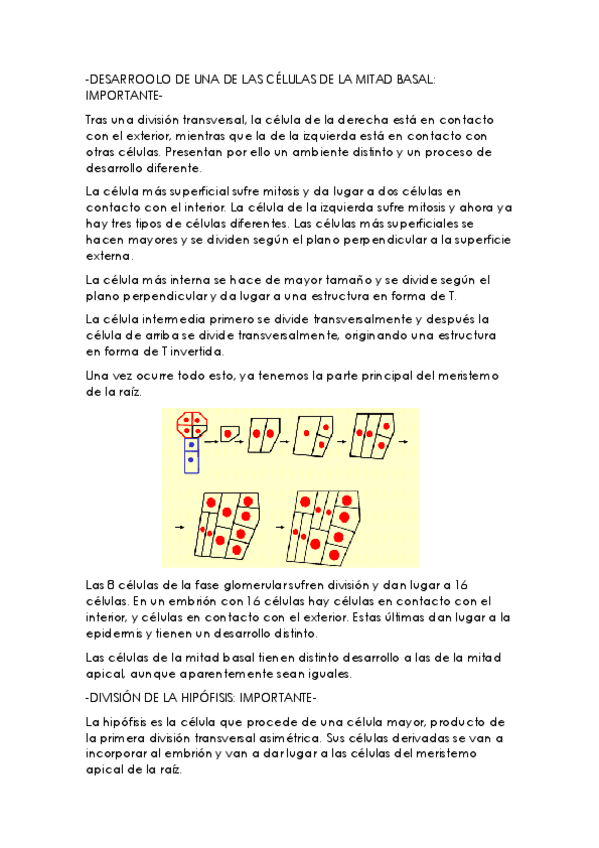 -DESARROOLO DE UNA DE LAS CÉLULAS DE LA MITAD BASAL: IMPORTANTE-

Tras una división transversal, la célula de la derecha está en contacto con el exterior, mientras que la de la izquierda está en contacto con otras células. Presentan por ello un ambiente distinto y un proceso de desarrollo diferente.

La célula más superficial sufre mitosis y da lugar a dos células en contacto con el interior. La célula de la izquierda sufre mitosis y ahora ya hay tres tipos de células diferentes. Las células más superficiales se hacen mayores y se dividen según el plano perpendicular a la superficie externa.

La célula más interna se hace de mayor tamaño y se divide según el plano perpendicular y da lugar a una estructura en forma de T.

La célula intermedia primero se divide transversalmente y después la célula de arriba se divide transversalmente, originando una estructura en forma de T invertida.

Una vez ocurre todo esto, ya tenemos la parte principal del meristemo de la raíz.

Las 8 células de la fase glomerular sufren división y dan lugar a 16 células. En un embrión con 16 células hay células en contacto con el interior, y células en contacto con el exterior. Estas últimas dan lugar a la epidermis y tienen un desarrollo distinto.

Las células de la mitad basal tienen distinto desarrollo a las de la mitad apical, aunque aparentemente sean iguales.

-DIVISIÓN DE LA HIPÓFISIS: IMPORTANTE-

La hipófisis es la célula que procede de una célula mayor, producto de la primera división transversal asimétrica. Sus células derivadas se van a incorporar al embrión y van a dar lugar a las células del meristemo apical de la raíz.